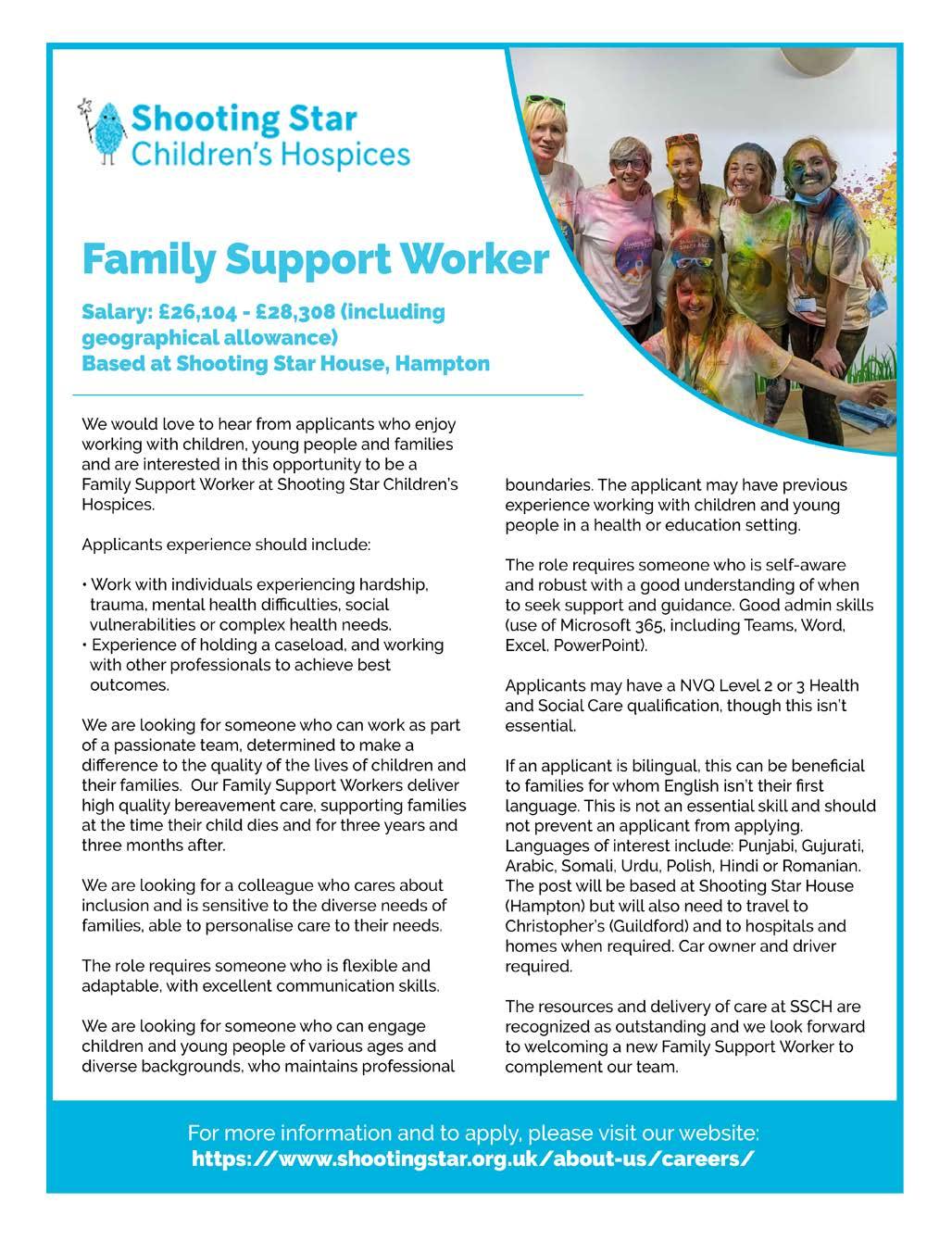 Shooting Star
Children's Hospices

Family Support Worker

Salary: £26,104 - £28,308 (including geographical allowance)
Based at Shooting Star House, Hampton

We would love to hear from applicants who enjoy working with children, young people and families and are interested in this opportunity to be a Family Support Worker at Shooting Star Children's Hospices.

Applicants experience should include:

• Work with individuals experiencing hardship, trauma, mental health difficulties, social vulnerabilities or complex health needs.
• Experience of holding a caseload, and working with other professionals to achieve best outcomes.

We are looking for someone who can work as part of a passionate team, determined to make a difference to the quality of the lives of children and their families. Our Family Support Workers deliver high quality bereavement care, supporting families at the time their child dies and for three years and three months after.

We are looking for a colleague who cares about inclusion and is sensitive to the diverse needs of families, able to personalise care to their needs.

The role requires someone who is flexible and adaptable, with excellent communication skills.

We are looking for someone who can engage children and young people of various ages and diverse backgrounds, who maintains professional boundaries. The applicant may have previous experience working with children and young people in a health or education setting.

The role requires someone who is self-aware and robust with a good understanding of when to seek support and guidance. Good admin skills (use of Microsoft 365, including Teams, Word, Excel, PowerPoint).

Applicants may have a NVQ Level 2 or 3 Health and Social Care qualification, though this isn't essential.

If an applicant is bilingual, this can be beneficial to families for whom English isn't their first language. This is not an essential skill and should not prevent an applicant from applying. Languages of interest include: Punjabi, Gujurati, Arabic, Somali, Urdu, Polish, Hindi or Romanian. The post will be based at Shooting Star House (Hampton) but will also need to travel to Christopher's (Guildford) and to hospitals and homes when required. Car owner and driver required.

The resources and delivery of care at SSCH are recognized as outstanding and we look forward to welcoming a new Family Support Worker to complement our team.

For more information and to apply, please visit our website:
https://www.shootingstar.org.uk/about-us/careers/